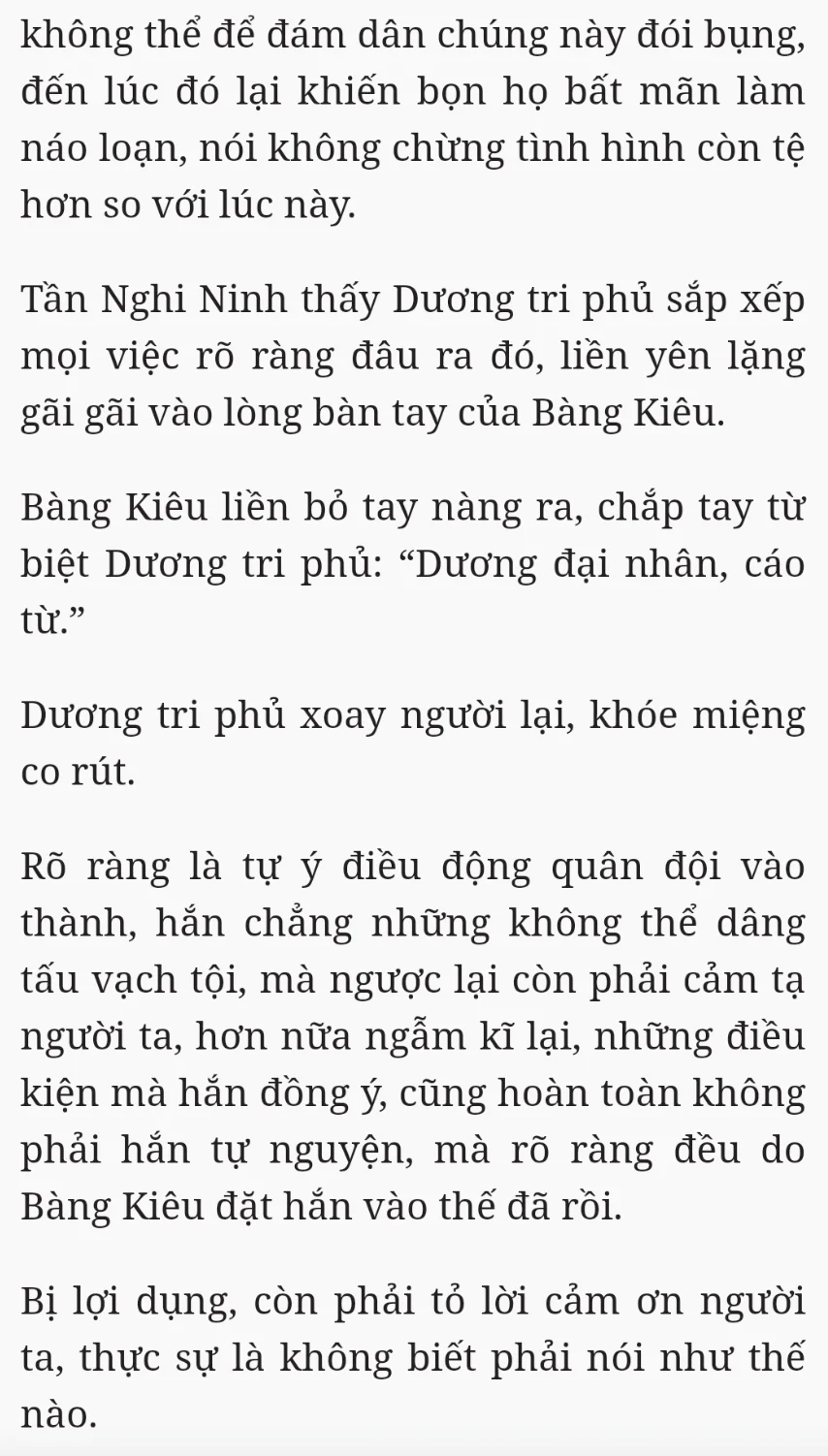 không thể để đám dân chúng này đói bụng, đến lúc đó lại khiến bọn họ bất mãn làm náo loạn, nói không chừng tình hình còn tệ hơn so với lúc này.

Tần Nghi Ninh thấy Dương tri phủ sắp xếp mọi việc rõ ràng đâu ra đó, liền yên lặng gãi gãi vào lòng bàn tay của Bàng Kiêu.

Bàng Kiêu liền bỏ tay nàng ra, chắp tay từ biệt Dương tri phủ: “Dương đại nhân, cáo từ.”

Dương tri phủ xoay người lại, khóe miệng co rút.

Rõ ràng là tự ý điều động quân đội vào thành, hắn chẳng những không thể dâng tấu vạch tội, mà ngược lại còn phải cảm tạ người ta, hơn nữa ngẫm kĩ lại, những điều kiện mà hắn đồng ý, cũng hoàn toàn không phải hắn tự nguyện, mà rõ ràng đều do Bàng Kiêu đặt hắn vào thế đã rồi.

Bị lợi dụng, còn phải tỏ lời cảm ơn người ta, thực sự là không biết phải nói như thế nào.